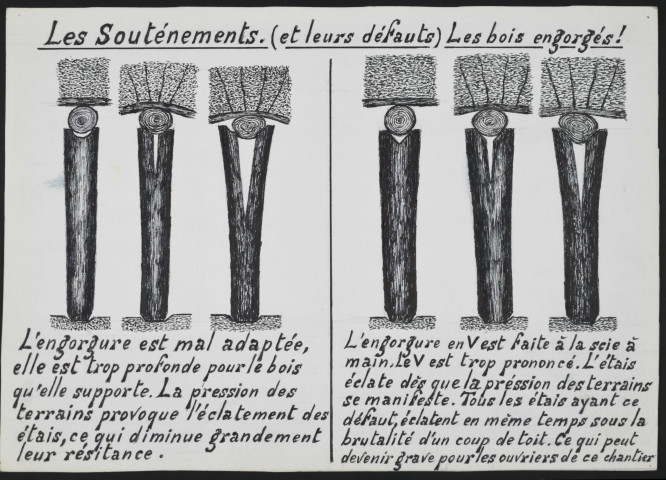 Les Souténements. (et leurs défauts) Les bois engorgés!

L'engorgure est mal adaptée, elle est trop profonde pour le bois qu'elle supporte. La pression des terrains provoque l'éclatement des étais, ce qui diminue grandement leur résitance.

L'engorgure en V est faite à la scie à main. Le V est trop prononcé. L'étais éclate dès que la préssion des terrains se manifeste. Tous les étais ayant ce défaut, éclatent en même temps sous la brutalité d'un coup de toit. Ce qui peut devenir grave pour les ouvriers de ce chantier